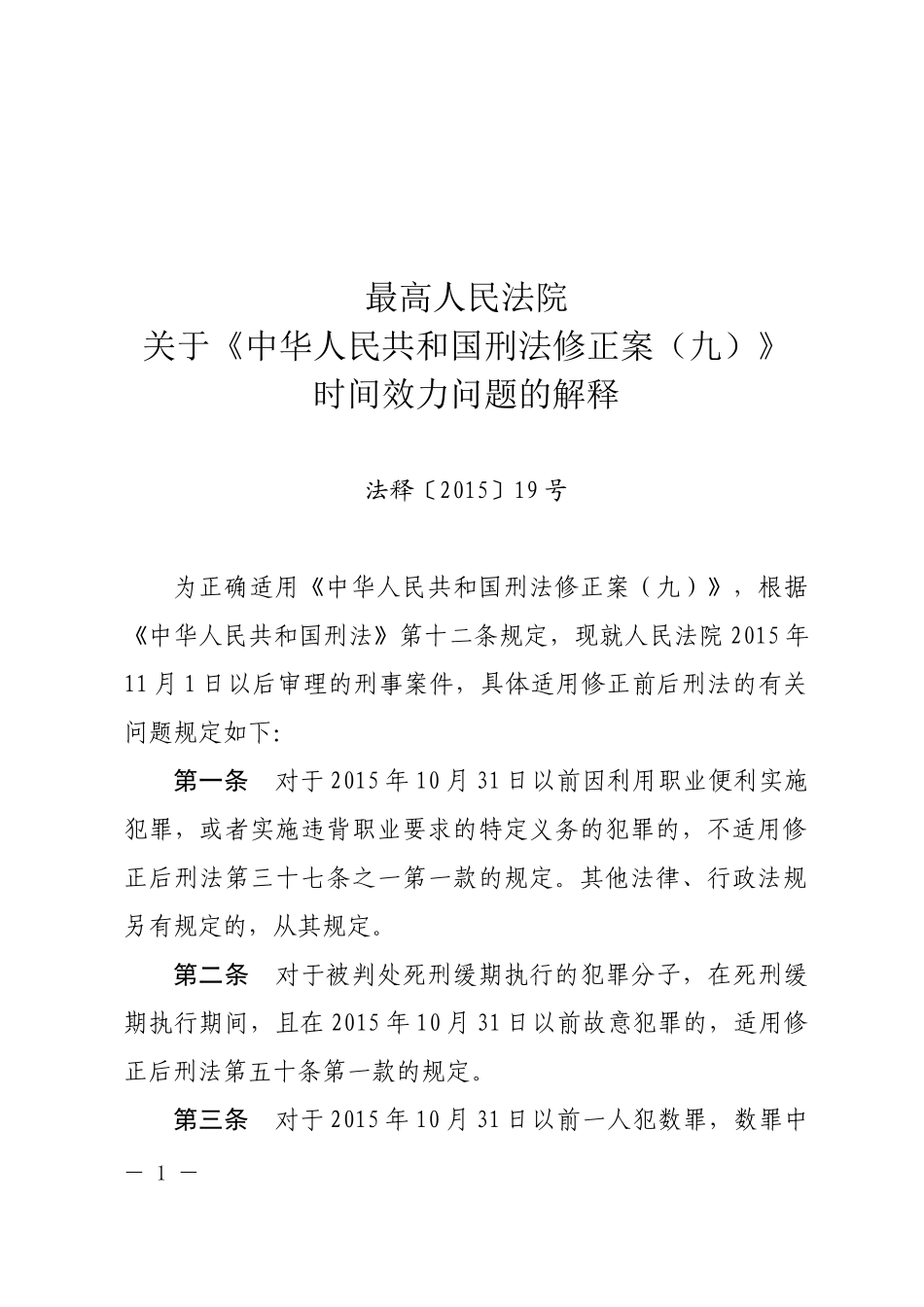 最高人民法院
关于《中华人民共和国刑法修正案（九）》
时间效力问题的解释

法释〔2015〕19号

为正确适用《中华人民共和国刑法修正案（九）》，根据《中华人民共和国刑法》第十二条规定，现就人民法院2015年11月1日以后审理的刑事案件，具体适用修正前后刑法的有关问题规定如下:

第一条　对于2015年10月31日以前因利用职业便利实施犯罪，或者实施违背职业要求的特定义务的犯罪的，不适用修正后刑法第三十七条之一第一款的规定。其他法律、行政法规另有规定的，从其规定。

第二条　对于被判处死刑缓期执行的犯罪分子，在死刑缓期执行期间，且在2015年10月31日以前故意犯罪的，适用修正后刑法第五十条第一款的规定。

第三条　对于2015年10月31日以前一人犯数罪，数罪中

— 1 —